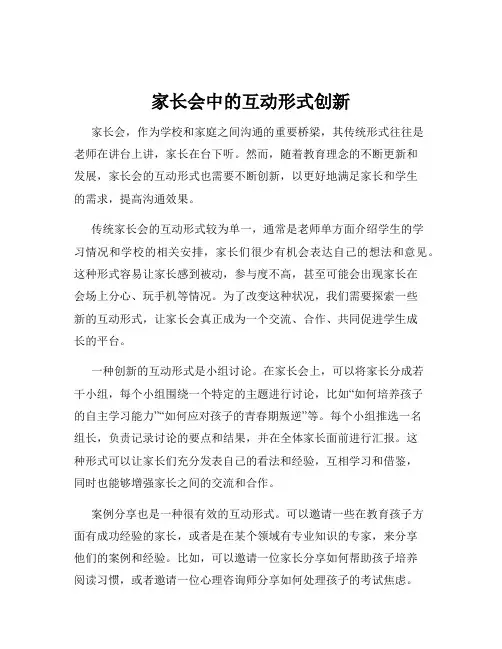 家长会中的互动形式创新

家长会，作为学校和家庭之间沟通的重要桥梁，其传统形式往往是老师在讲台上讲，家长在台下听。然而，随着教育理念的不断更新和发展，家长会的互动形式也需要不断创新，以更好地满足家长和学生的需求，提高沟通效果。

传统家长会的互动形式较为单一，通常是老师单方面介绍学生的学习情况和学校的相关安排，家长们很少有机会表达自己的想法和意见。这种形式容易让家长感到被动，参与度不高，甚至可能会出现家长在会场上分心、玩手机等情况。为了改变这种状况，我们需要探索一些新的互动形式，让家长会真正成为一个交流、合作、共同促进学生成长的平台。

一种创新的互动形式是小组讨论。在家长会上，可以将家长分成若干小组，每个小组围绕一个特定的主题进行讨论，比如“如何培养孩子的自主学习能力”“如何应对孩子的青春期叛逆”等。每个小组推选一名组长，负责记录讨论的要点和结果，并在全体家长面前进行汇报。这种形式可以让家长们充分发表自己的看法和经验，互相学习和借鉴，同时也能够增强家长之间的交流和合作。

案例分享也是一种很有效的互动形式。可以邀请一些在教育孩子方面有成功经验的家长，或者是在某个领域有专业知识的专家，来分享他们的案例和经验。比如，可以邀请一位家长分享如何帮助孩子培养阅读习惯，或者邀请一位心理咨询师分享如何处理孩子的考试焦虑。